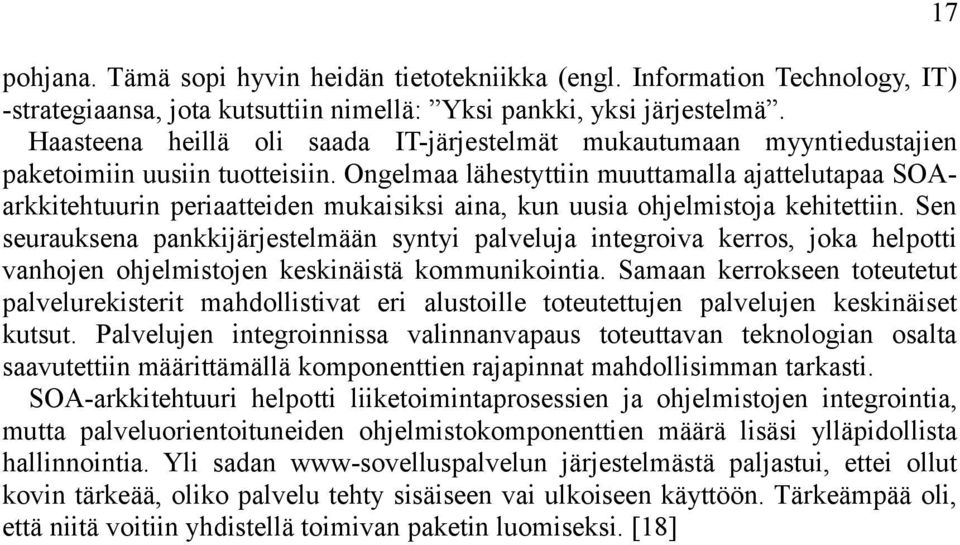 17

pohjana. Tämä sopi hyvin heidän tietotekniikka (engl. Information Technology, IT) -strategiaansa, jota kutsuttiin nimellä: ”Yksi pankki, yksi järjestelmä”.

Haasteena heillä oli saada IT-järjestelmät mukautumaan myyntiedustajien paketoimiin uusiin tuotteisiin. Ongelmaa lähestyttiin muuttamalla ajattelutapaa SOA-arkkitehtuurin periaatteiden mukaisiksi aina, kun uusia ohjelmistoja kehitettiin. Sen seurauksena pankkijärjestelmään syntyi palveluja integroiva kerros, joka helpotti vanhojen ohjelmistojen keskinäistä kommunikointia. Samaan kerrokseen toteutetut palvelurekisterit mahdollistivat eri alustoille toteutettujen palvelujen keskinäiset kutsut. Palvelujen integroinnissa valinnanvapaus toteuttavan teknologian osalta saavutettiin määrittämällä komponenttien rajapinnat mahdollisimman tarkasti.

SOA-arkkitehtuuri helpotti liiketoimintaprosessien ja ohjelmistojen integrointia, mutta palveluorientoituneiden ohjelmistokomponenttien määrä lisäsi ylläpidollista hallinnointia. Yli sadan www-sovelluspalvelun järjestelmästä paljastui, ettei ollut kovin tärkeää, oliko palvelu tehty sisäiseen vai ulkoiseen käyttöön. Tärkeämpää oli, että niitä voitiin yhdistellä toimivan paketin luomiseksi. [18]